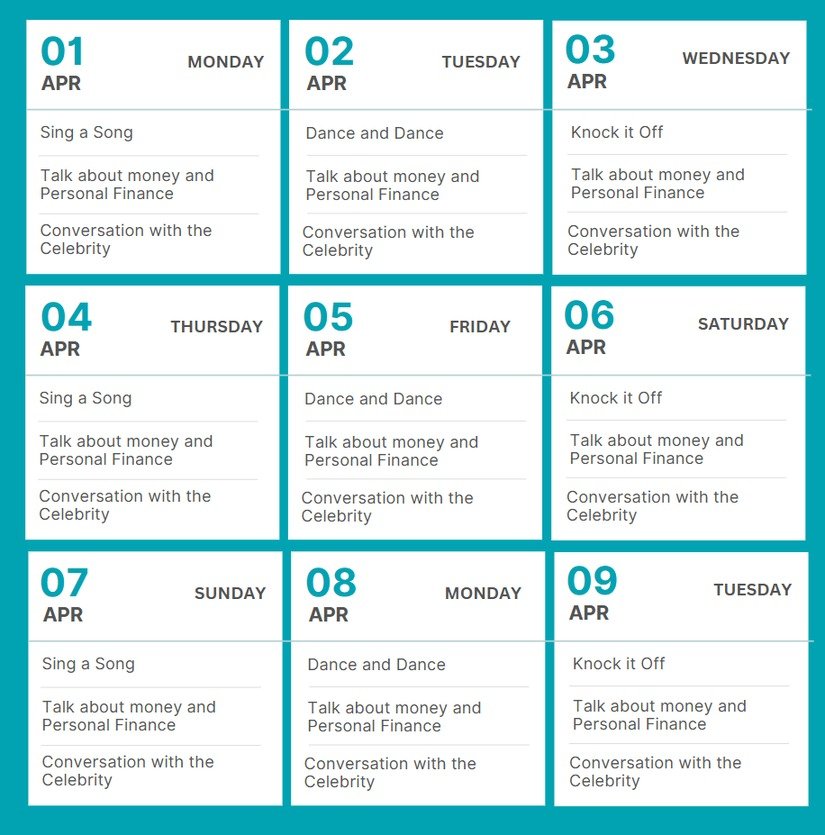 01
APR
MONDAY

Sing a Song

Talk about money and Personal Finance

Conversation with the Celebrity

02
APR
TUESDAY

Dance and Dance

Talk about money and Personal Finance

Conversation with the Celebrity

03
APR
WEDNESDAY

Knock it Off

Talk about money and Personal Finance

Conversation with the Celebrity

04
APR
THURSDAY

Sing a Song

Talk about money and Personal Finance

Conversation with the Celebrity

05
APR
FRIDAY

Dance and Dance

Talk about money and Personal Finance

Conversation with the Celebrity

06
APR
SATURDAY

Knock it Off

Talk about money and Personal Finance

Conversation with the Celebrity

07
APR
SUNDAY

Sing a Song

Talk about money and Personal Finance

Conversation with the Celebrity

08
APR
MONDAY

Dance and Dance

Talk about money and Personal Finance

Conversation with the Celebrity

09
APR
TUESDAY

Knock it Off

Talk about money and Personal Finance

Conversation with the Celebrity